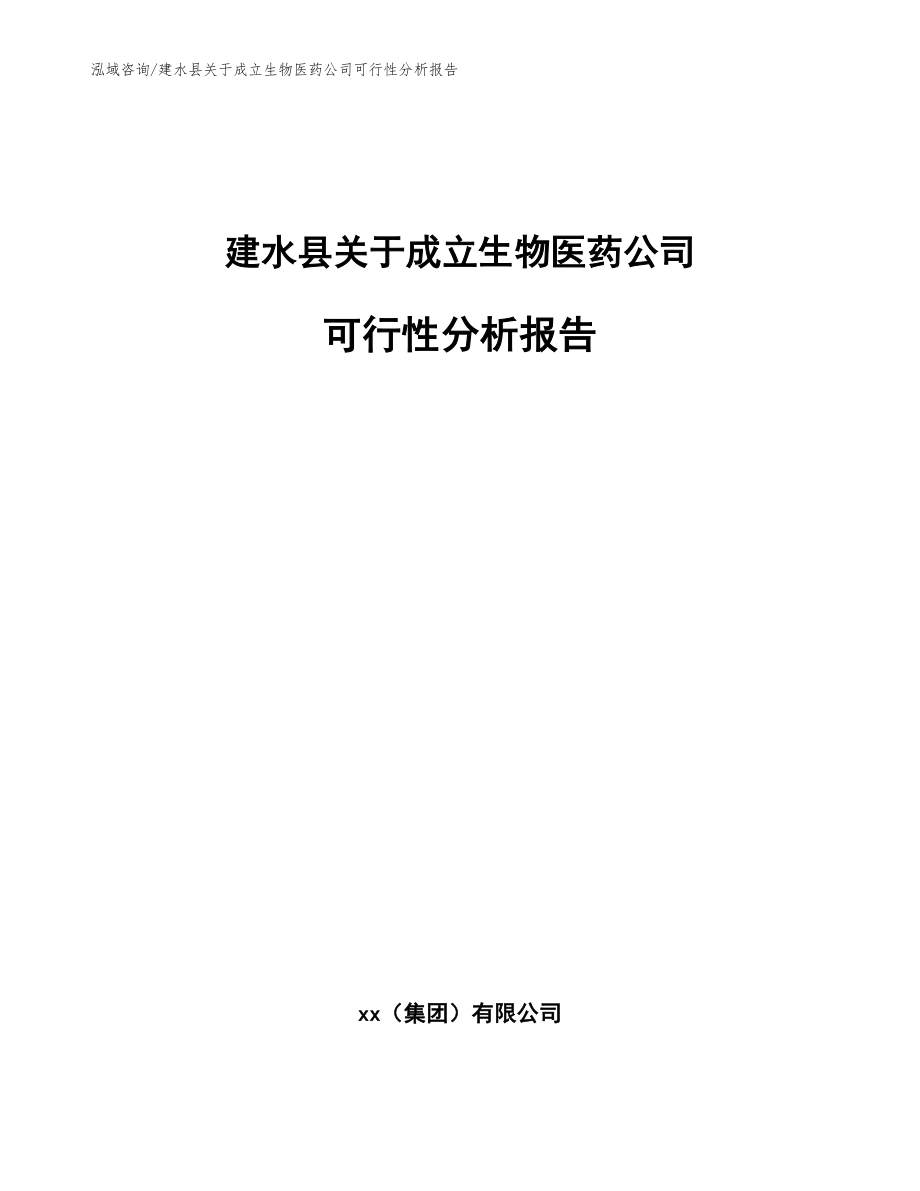 泓域咨询/建水县关于成立生物医药公司可行性分析报告

建水县关于成立生物医药公司

可行性分析报告

xx（集团）有限公司